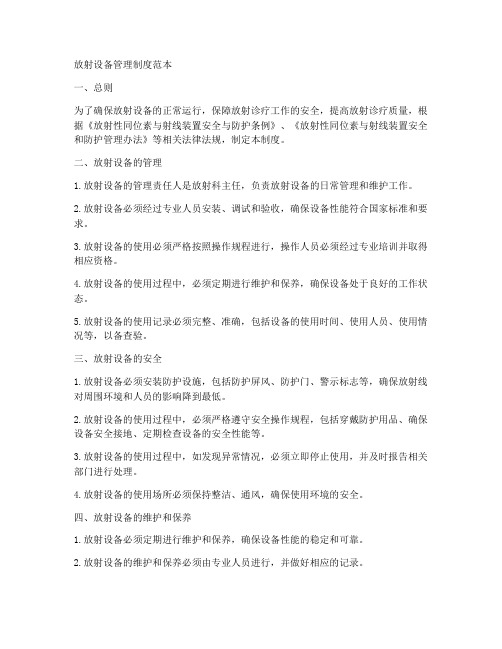 放射设备管理制度范本

一、总则

为了确保放射设备的正常运行，保障放射诊疗工作的安全，提高放射诊疗质量，根据《放射性同位素与射线装置安全与防护条例》、《放射性同位素与射线装置安全和防护管理办法》等相关法律法规，制定本制度。

二、放射设备的管理

1. 放射设备的管理责任人是放射科主任，负责放射设备的日常管理和维护工作。

2. 放射设备必须经过专业人员安装、调试和验收，确保设备性能符合国家标准和要求。

3. 放射设备的使用必须严格按照操作规程进行，操作人员必须经过专业培训并取得相应资格。

4. 放射设备的使用过程中，必须定期进行维护和保养，确保设备处于良好的工作状态。

5. 放射设备的使用记录必须完整、准确，包括设备的使用时间、使用人员、使用情况等，以备查验。

三、放射设备的安全

1. 放射设备必须安装防护设施，包括防护屏风、防护门、警示标志等，确保放射线对周围环境和人员的影响降到最低。

2. 放射设备的使用过程中，必须严格遵守安全操作规程，包括穿戴防护用品、确保设备安全接地、定期检查设备的安全性能等。

3. 放射设备的使用过程中，如发现异常情况，必须立即停止使用，并及时报告相关部门进行处理。

4. 放射设备的使用场所必须保持整洁、通风，确保使用环境的安全。

四、放射设备的维护和保养

1. 放射设备必须定期进行维护和保养，确保设备性能的稳定和可靠。

2. 放射设备的维护和保养必须由专业人员进行，并做好相应的记录。